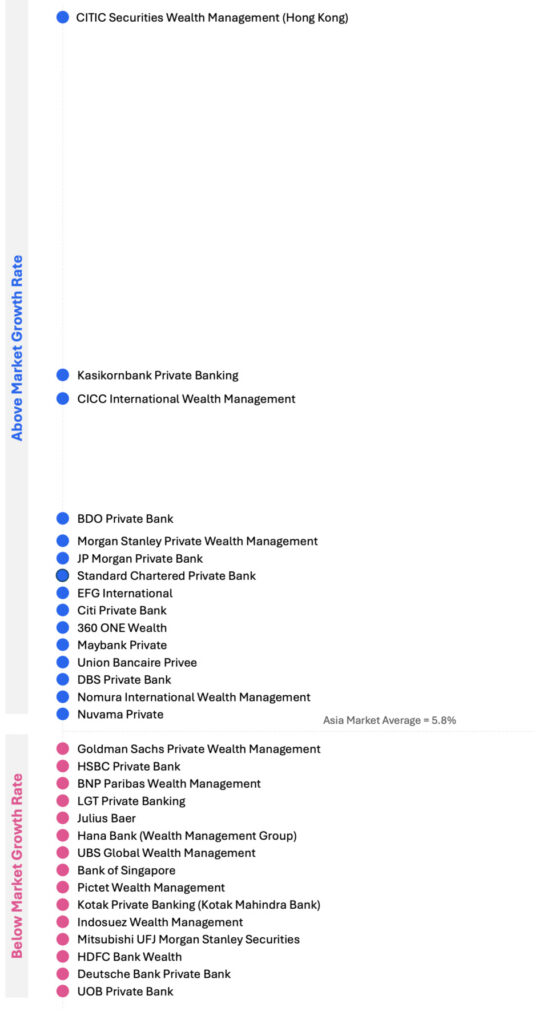 Above Market Growth Rate

CITIC Securities Wealth Management (Hong Kong)
Kasikornbank Private Banking
CICC International Wealth Management
BDO Private Bank
Morgan Stanley Private Wealth Management
JP Morgan Private Bank
Standard Chartered Private Bank
EFG International
Citi Private Bank
360 ONE Wealth
Maybank Private
Union Bancaire Privee
DBS Private Bank
Nomura International Wealth Management
Nuvama Private

Asia Market Average = 5.8%

Below Market Growth Rate

Goldman Sachs Private Wealth Management
HSBC Private Bank
BNP Paribas Wealth Management
LGT Private Banking
Julius Baer
Hana Bank (Wealth Management Group)
UBS Global Wealth Management
Bank of Singapore
Pictet Wealth Management
Kotak Private Banking (Kotak Mahindra Bank)
Indosuez Wealth Management
Mitsubishi UFJ Morgan Stanley Securities
HDFC Bank Wealth
Deutsche Bank Private Bank
UOB Private Bank